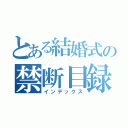 とある結婚式の
禁断目録
インデックス